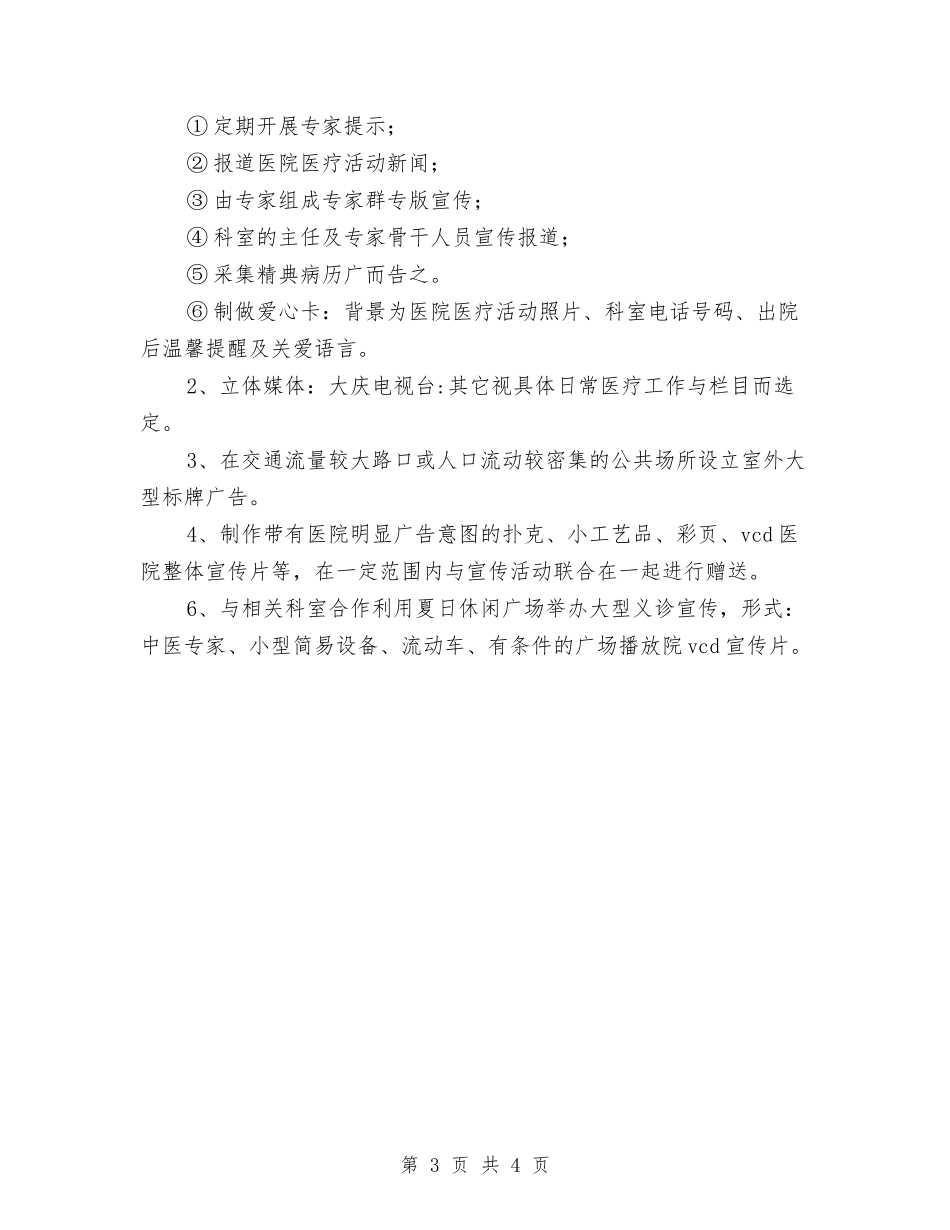 ①定期开展专家提示；

②报道医院医疗活动新闻；

③由专家组成专家群专版宣传；

④科室的主任及专家骨干人员宣传报道；

⑤采集精典病历广而告之。

⑥制做爱心卡：背景为医院医疗活动照片、科室电话号码、出院后温馨提醒及关爱语言。

2、立体媒体：大庆电视台:其它视具体日常医疗工作与栏目而选定。

3、在交通流量较大路口或人口流动较密集的公共场所设立室外大型标牌广告。

4、制作带有医院明显广告意图的扑克、小工艺品、彩页、vcd医院整体宣传片等，在一定范围内与宣传活动联合在一起进行赠送。

6、与相关科室合作利用夏日休闲广场举办大型义诊宣传，形式：中医专家、小型简易设备、流动车、有条件的广场播放院vcd宣传片。

第 3 页 共 4 页